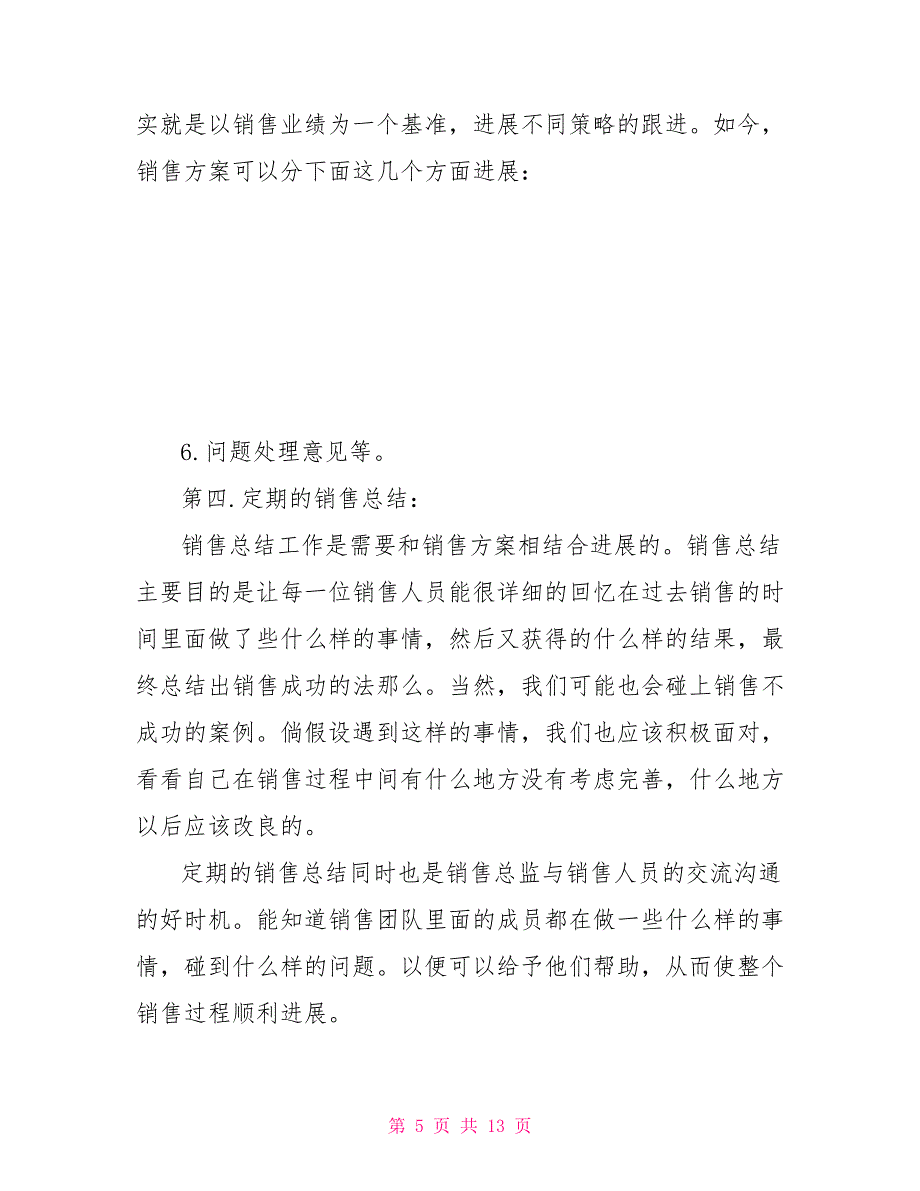 实就是以销售业绩为一个基准，进展不同策略的跟进。如今，销售方案可以分下面这几个方面进展：

6.问题处理意见等。

第四.定期的销售总结：

销售总结工作是需要和销售方案相结合进展的。销售总结主要目的是让每一位销售人员能很详细的回忆在过去销售的时间里面做了些什么样的事情，然后又获得的什么样的结果，最终总结出销售成功的法那么。当然，我们可能也会碰上销售不成功的案例。倘假设遇到这样的事情，我们也应该积极面对，看看自己在销售过程中间有什么地方没有考虑完善，什么地方以后应该改良的。

定期的销售总结同时也是销售总监与销售人员的交流沟通的好时机。能知道销售团队里面的成员都在做一些什么样的事情，碰到什么样的问题。以便可以给予他们帮助，从而使整个销售过程顺利进展。

第 5 页 共 13 页